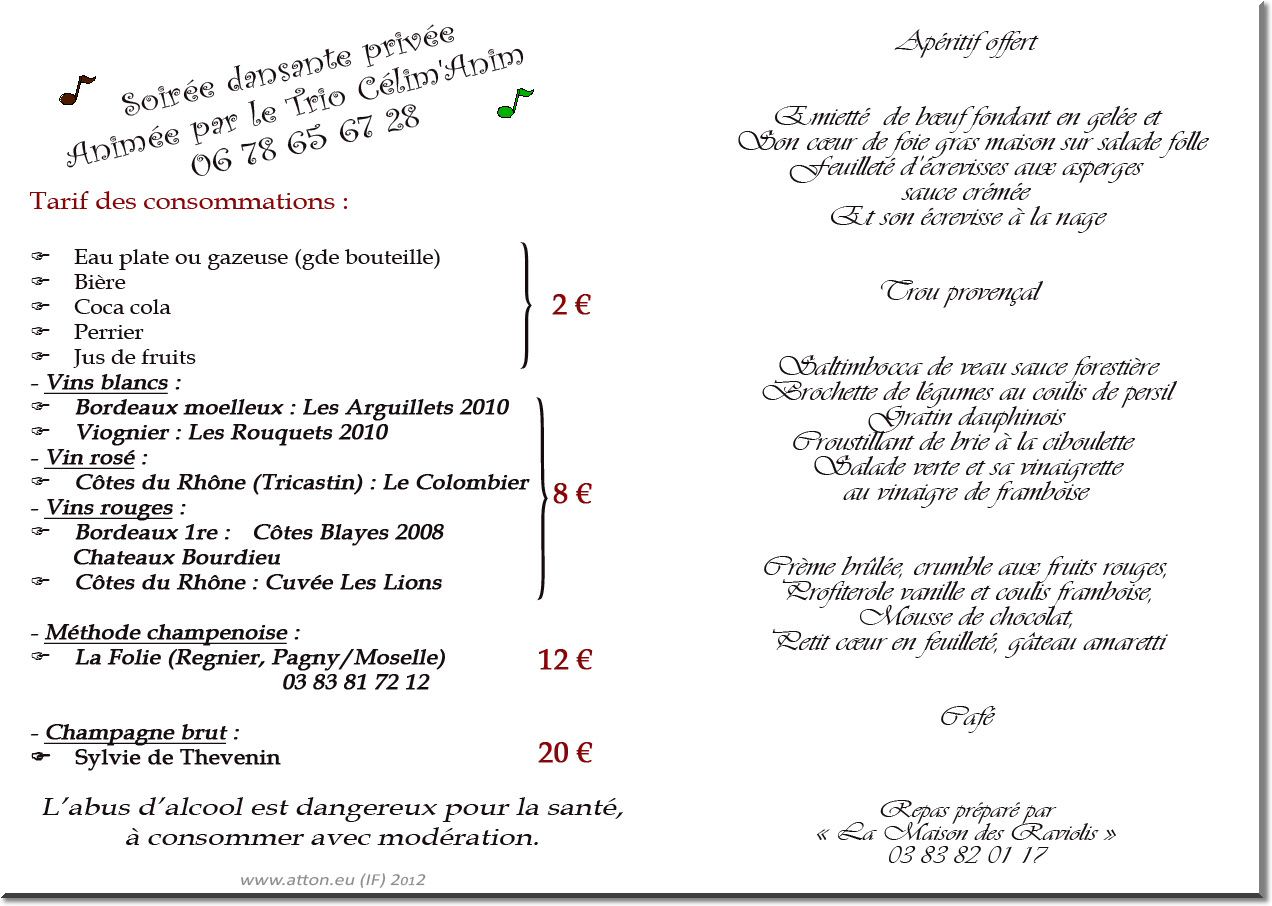 Soirée dansante privée
Animée par le Trio Célim'Anim
06 78 65 67 28

Tarif des consommations :

☞ Eau plate ou gazeuse (gde bouteille)
☞ Bière
☞ Coca cola
☞ Perrier
☞ Jus de fruits

2 €

- Vins blancs :
☞ Bordeaux moelleux : Les Arguillets 2010
☞ Viognier : Les Rouquets 2010
- Vin rosé :
☞ Côtes du Rhône (Tricastin) : Le Colombier
- Vins rouges :
☞ Bordeaux 1re : Côtes Blayes 2008
Chateaux Bourdieu
☞ Côtes du Rhône : Cuvée Les Lions

8 €

- Méthode champenoise :
☞ La Folie (Regnier, Pagny/Moselle)
03 83 81 72 12

12 €

- Champagne brut :
☞ Sylvie de Thevenin

20 €

L'abus d'alcool est dangereux pour la santé, à consommer avec modération.

www.atton.eu (IF) 2012

Apéritif offert

Emietté de bœuf fondant en gelée et
Son cœur de foie gras maison sur salade folle
Feuilleté d'écrevisses aux asperges
sauce crémée
Et son écrevisse à la nage

Trou provençal

Saltimbocca de veau sauce forestière
Brochette de légumes au coulis de persil
Gratin dauphinois
Croustillant de brie à la ciboulette
Salade verte et sa vinaigrette
au vinaigre de framboise

Crème brûlée, crumble aux fruits rouges,
Profiterole vanille et coulis framboise,
Mousse de chocolat,
Petit cœur en feuilleté, gâteau amaretti

Café

Repas préparé par
« La Maison des Raviolis »
03 83 82 01 17